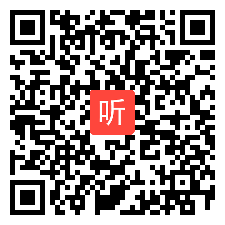 听